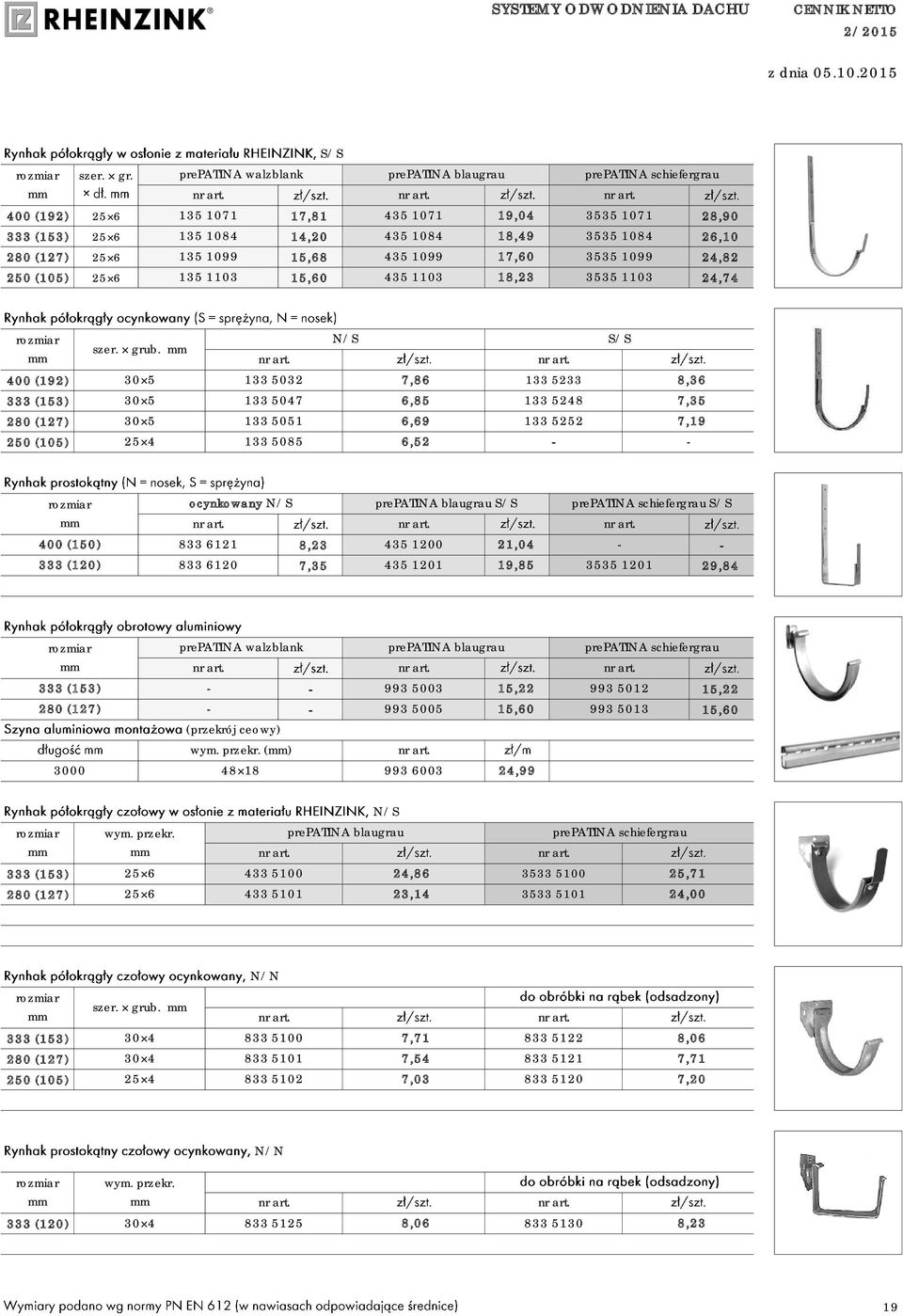 RHEINZINK®

SYSTEMY ODWODNIENIA DACHU CENNIK NETTO 2/2015

z dnia 05.10.2015

Rynhak półokrągły w osłonie z materiału RHEINZINK, S/S

| rozmiar mm | szer. × gr. × dł. mm | prePATINA walzblank nr art. | zł/szt. | prePATINA blaugrau nr art. | zł/szt. | prePATINA schiefergrau nr art. | zł/szt. |
|---|---|---|---|---|---|---|---|
| 400 (192) | 25×6 | 135 1071 | 17,81 | 435 1071 | 19,04 | 3535 1071 | 28,90 |
| 333 (153) | 25×6 | 135 1084 | 14,20 | 435 1084 | 18,49 | 3535 1084 | 26,10 |
| 280 (127) | 25×6 | 135 1099 | 15,68 | 435 1099 | 17,60 | 3535 1099 | 24,82 |
| 250 (105) | 25×6 | 135 1103 | 15,60 | 435 1103 | 18,23 | 3535 1103 | 24,74 |

Rynhak półokrągły ocynkowany (S = sprężyna, N = nosek)

| rozmiar mm | szer. × grub. mm | N/S nr art. | zł/szt. | S/S nr art. | zł/szt. |
|---|---|---|---|---|---|
| 400 (192) | 30×5 | 133 5032 | 7,86 | 133 5233 | 8,36 |
| 333 (153) | 30×5 | 133 5047 | 6,85 | 133 5248 | 7,35 |
| 280 (127) | 30×5 | 133 5051 | 6,69 | 133 5252 | 7,19 |
| 250 (105) | 25×4 | 133 5085 | 6,52 | - | - |

Rynhak prostokątny (N = nosek, S = sprężyna)

| rozmiar mm | ocynkowany N/S nr art. | zł/szt. | prePATINA blaugrau S/S nr art. | zł/szt. | prePATINA schiefergrau S/S nr art. | zł/szt. |
|---|---|---|---|---|---|---|
| 400 (150) | 833 6121 | 8,23 | 435 1200 | 21,04 | - | - |
| 333 (120) | 833 6120 | 7,35 | 435 1201 | 19,85 | 3535 1201 | 29,84 |

Rynhak półokrągły obrotowy aluminiowy

| rozmiar mm | prePATINA walzblank nr art. | zł/szt. | prePATINA blaugrau nr art. | zł/szt. | prePATINA schiefergrau nr art. | zł/szt. |
|---|---|---|---|---|---|---|
| 333 (153) | - | - | 993 5003 | 15,22 | 993 5012 | 15,22 |
| 280 (127) | - | - | 993 5005 | 15,60 | 993 5013 | 15,60 |

Szyna aluminiowa montażowa (przekrój ceowy)

| długość mm | wym. przekr. (mm) | nr art. | zł/m |
|---|---|---|---|
| 3000 | 48×18 | 993 6003 | 24,99 |

Rynhak półokrągły czołowy w osłonie z materiału RHEINZINK, N/S

| rozmiar mm | wym. przekr. mm | prePATINA blaugrau nr art. | zł/szt. | prePATINA schiefergrau nr art. | zł/szt. |
|---|---|---|---|---|---|
| 333 (153) | 25×6 | 433 5100 | 24,86 | 3533 5100 | 25,71 |
| 280 (127) | 25×6 | 433 5101 | 23,14 | 3533 5101 | 24,00 |

Rynhak półokrągły czołowy ocynkowany, N/N

| rozmiar mm | szer. × grub. mm | nr art. | zł/szt. | do obróbki na rąbek (odsadzony) nr art. | zł/szt. |
|---|---|---|---|---|---|
| 333 (153) | 30×4 | 833 5100 | 7,71 | 833 5122 | 8,06 |
| 280 (127) | 30×4 | 833 5101 | 7,54 | 833 5121 | 7,71 |
| 250 (105) | 25×4 | 833 5102 | 7,03 | 833 5120 | 7,20 |

Rynhak prostokątny czołowy ocynkowany, N/N

| rozmiar mm | wym. przekr. mm | nr art. | zł/szt. | do obróbki na rąbek (odsadzony) nr art. | zł/szt. |
|---|---|---|---|---|---|
| 333 (120) | 30×4 | 833 5125 | 8,06 | 833 5130 | 8,23 |

Wymiary podano wg normy PN EN 612 (w nawiasach odpowiadające średnice) 19